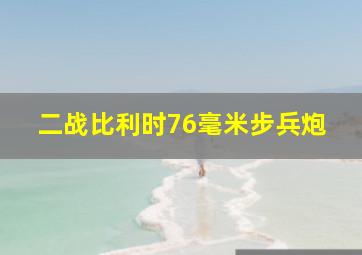 二战比利时76毫米步兵炮